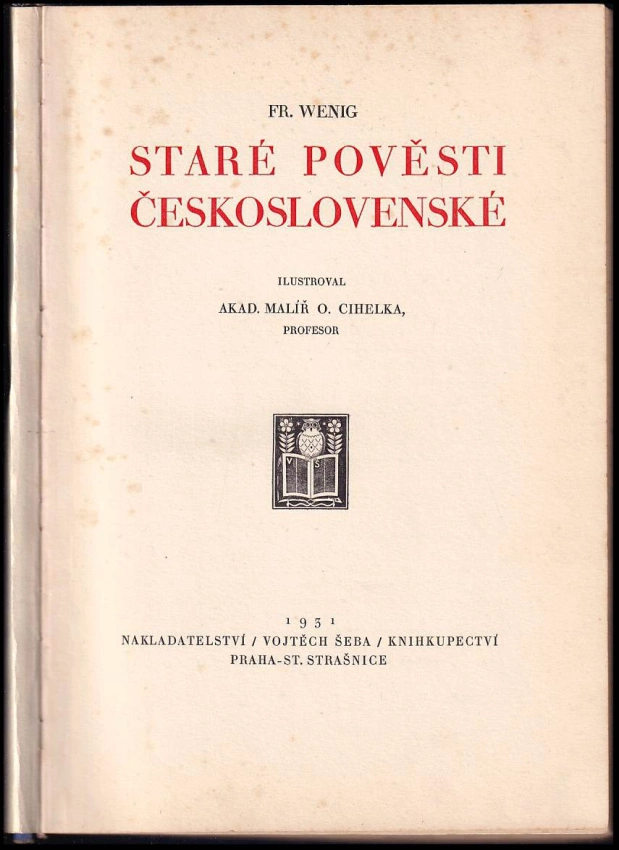 FR. WENIG

STARÉ POVĚSTI ČESKOSLOVENSKÉ

ILUSTROVAL
AKAD. MALÍŘ O. CIHELKA,
PROFESOR

1931
NAKLADATELSTVÍ / VOJTĚCH ŠEBA / KNIHKUPECTVÍ
PRAHA-ST. STRAŠNICE